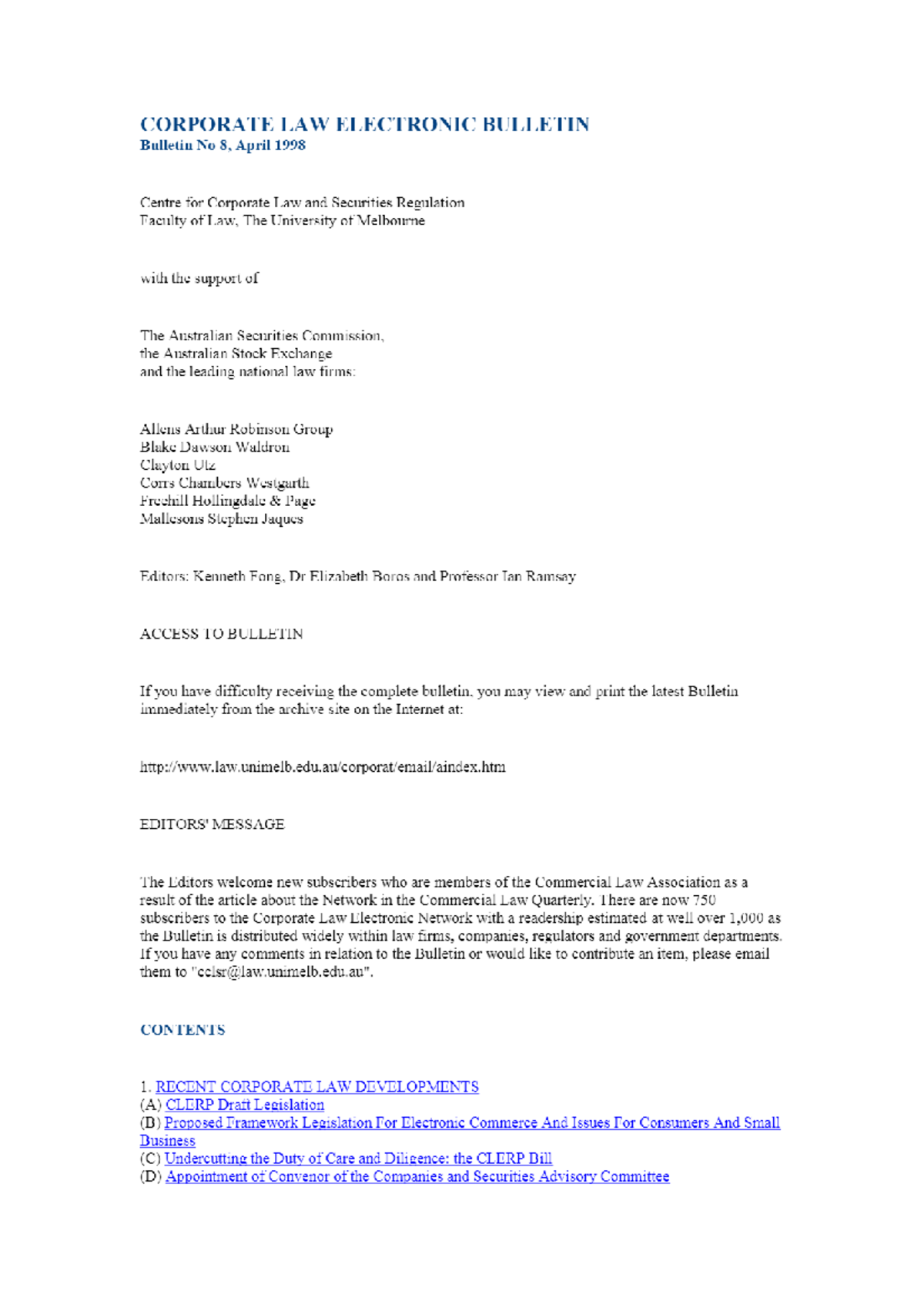 CORPORATE LAW ELECTRONIC BULLETIN
Bulletin No 8, April 1998

Centre for Corporate Law and Securities Regulation
Faculty of Law, The University of Melbourne

with the support of

The Australian Securities Commission,
the Australian Stock Exchange
and the leading national law firms:

Allens Arthur Robinson Group
Blake Dawson Waldron
Clayton Utz
Corrs Chambers Westgarth
Freehill Hollingdale & Page
Mallesons Stephen Jaques

Editors: Kenneth Fong, Dr Elizabeth Boros and Professor Ian Ramsay

ACCESS TO BULLETIN

If you have difficulty receiving the complete bulletin, you may view and print the latest Bulletin immediately from the archive site on the Internet at:

http://www.law.unimelb.edu.au/corporat/email/aindex.htm

EDITORS' MESSAGE

The Editors welcome new subscribers who are members of the Commercial Law Association as a result of the article about the Network in the Commercial Law Quarterly. There are now 750 subscribers to the Corporate Law Electronic Network with a readership estimated at well over 1,000 as the Bulletin is distributed widely within law firms, companies, regulators and government departments. If you have any comments in relation to the Bulletin or would like to contribute an item, please email them to "cclsr@law.unimelb.edu.au".

CONTENTS

1. RECENT CORPORATE LAW DEVELOPMENTS
(A) CLERP Draft Legislation
(B) Proposed Framework Legislation For Electronic Commerce And Issues For Consumers And Small Business
(C) Undercutting the Duty of Care and Diligence: the CLERP Bill
(D) Appointment of Convenor of the Companies and Securities Advisory Committee